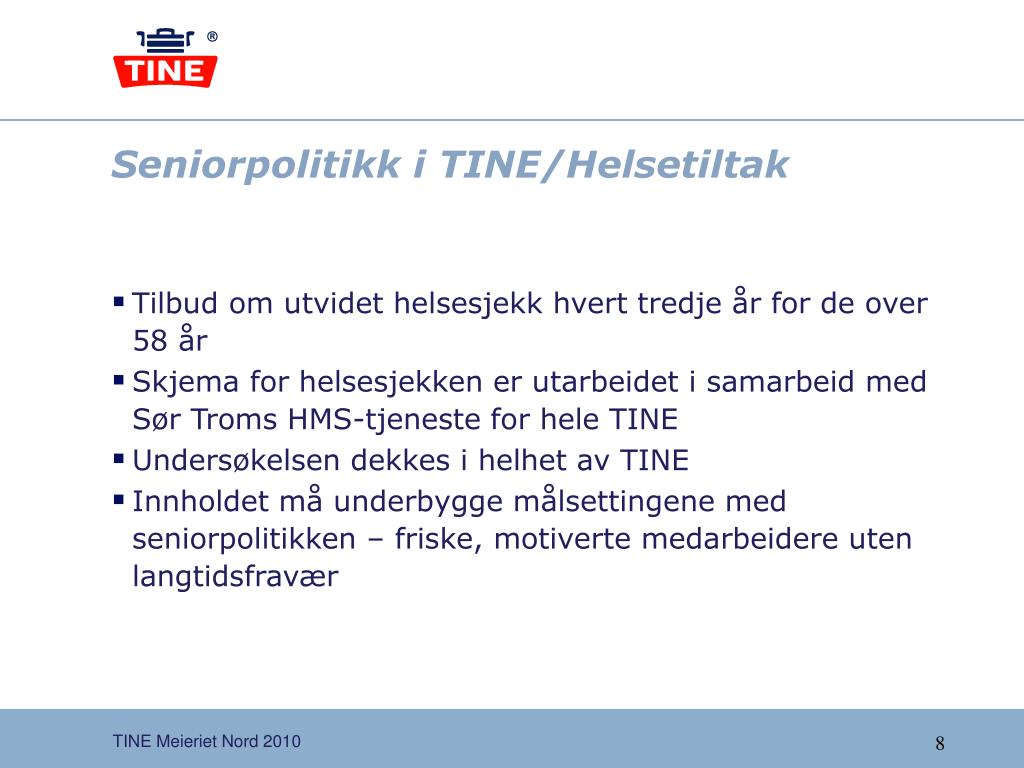 ®
TINE

Seniorpolitikk i TINE/Helsetiltak

▪ Tilbud om utvidet helsesjekk hvert tredje år for de over 58 år
▪ Skjema for helsesjekken er utarbeidet i samarbeid med Sør Troms HMS-tjeneste for hele TINE
▪ Undersøkelsen dekkes i helhet av TINE
▪ Innholdet må underbygge målsettingene med seniorpolitikken – friske, motiverte medarbeidere uten langtidsfravær

TINE Meieriet Nord 2010

8